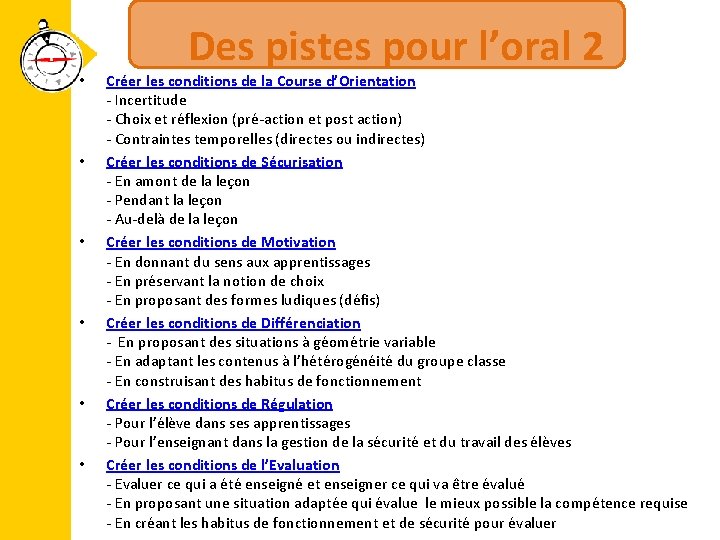 Des pistes pour l’oral 2

• Créer les conditions de la Course d’Orientation
- Incertitude
- Choix et réflexion (pré-action et post action)
- Contraintes temporelles (directes ou indirectes)

• Créer les conditions de Sécurisation
- En amont de la leçon
- Pendant la leçon
- Au-delà de la leçon

• Créer les conditions de Motivation
- En donnant du sens aux apprentissages
- En préservant la notion de choix
- En proposant des formes ludiques (défis)

• Créer les conditions de Différenciation
- En proposant des situations à géométrie variable
- En adaptant les contenus à l’hétérogénéité du groupe classe
- En construisant des habitus de fonctionnement

• Créer les conditions de Régulation
- Pour l’élève dans ses apprentissages
- Pour l’enseignant dans la gestion de la sécurité et du travail des élèves

• Créer les conditions de l’Evaluation
- Evaluer ce qui a été enseigné et enseigner ce qui va être évalué
- En proposant une situation adaptée qui évalue le mieux possible la compétence requise
- En créant les habitus de fonctionnement et de sécurité pour évaluer